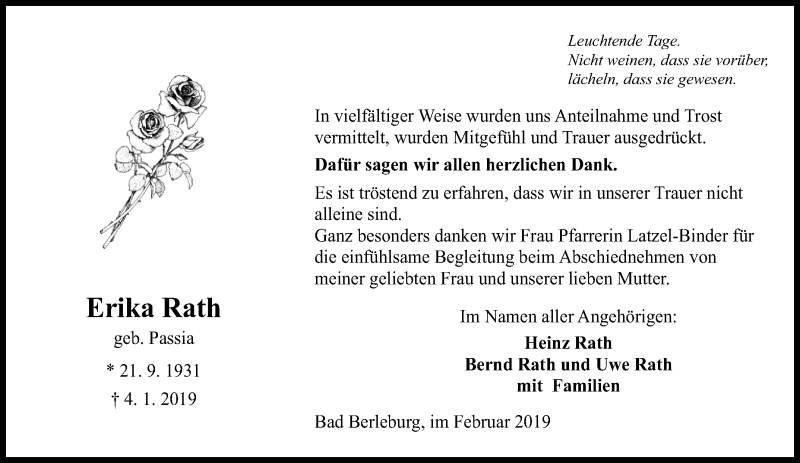 Leuchtende Tage.
Nicht weinen, dass sie vorüber,
lächeln, dass sie gewesen.

In vielfältiger Weise wurden uns Anteilnahme und Trost vermittelt, wurden Mitgefühl und Trauer ausgedrückt.

Dafür sagen wir allen herzlichen Dank.

Es ist tröstend zu erfahren, dass wir in unserer Trauer nicht alleine sind.
Ganz besonders danken wir Frau Pfarrerin Latzel-Binder für die einfühlsame Begleitung beim Abschiednehmen von meiner geliebten Frau und unserer lieben Mutter.

Erika Rath
geb. Passia
* 21. 9. 1931
† 4. 1. 2019

Im Namen aller Angehörigen:
Heinz Rath
Bernd Rath und Uwe Rath
mit Familien

Bad Berleburg, im Februar 2019